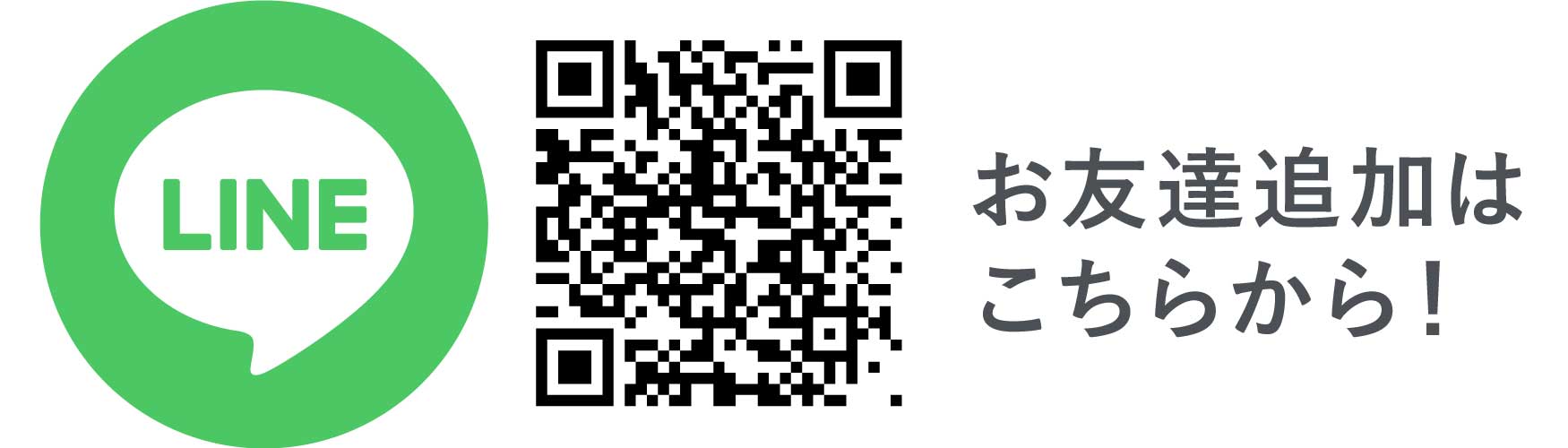 LINE

お友達追加は
こちらから！